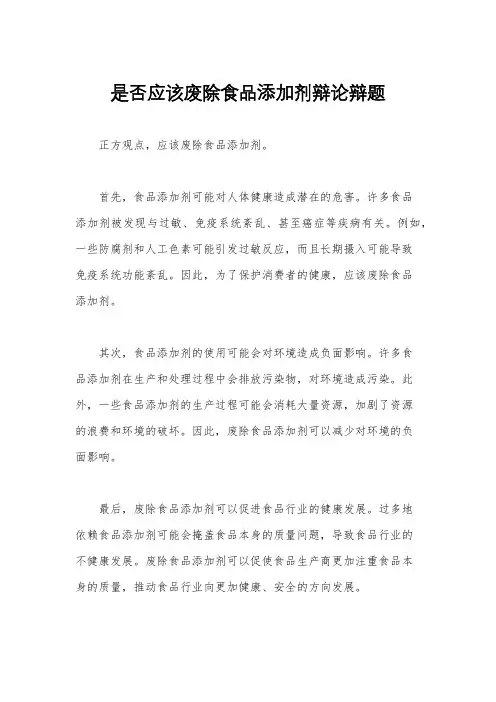 是否应该废除食品添加剂辩论辩题

正方观点，应该废除食品添加剂。

首先，食品添加剂可能对人体健康造成潜在的危害。许多食品添加剂被发现与过敏、免疫系统紊乱、甚至癌症等疾病有关。例如，一些防腐剂和人工色素可能引发过敏反应，而且长期摄入可能导致免疫系统功能紊乱。因此，为了保护消费者的健康，应该废除食品添加剂。

其次，食品添加剂的使用可能会对环境造成负面影响。许多食品添加剂在生产和处理过程中会排放污染物，对环境造成污染。此外，一些食品添加剂的生产过程可能会消耗大量资源，加剧了资源的浪费和环境的破坏。因此，废除食品添加剂可以减少对环境的负面影响。

最后，废除食品添加剂可以促进食品行业的健康发展。过多地依赖食品添加剂可能会掩盖食品本身的质量问题，导致食品行业的不健康发展。废除食品添加剂可以促使食品生产商更加注重食品本身的质量，推动食品行业向更加健康、安全的方向发展。